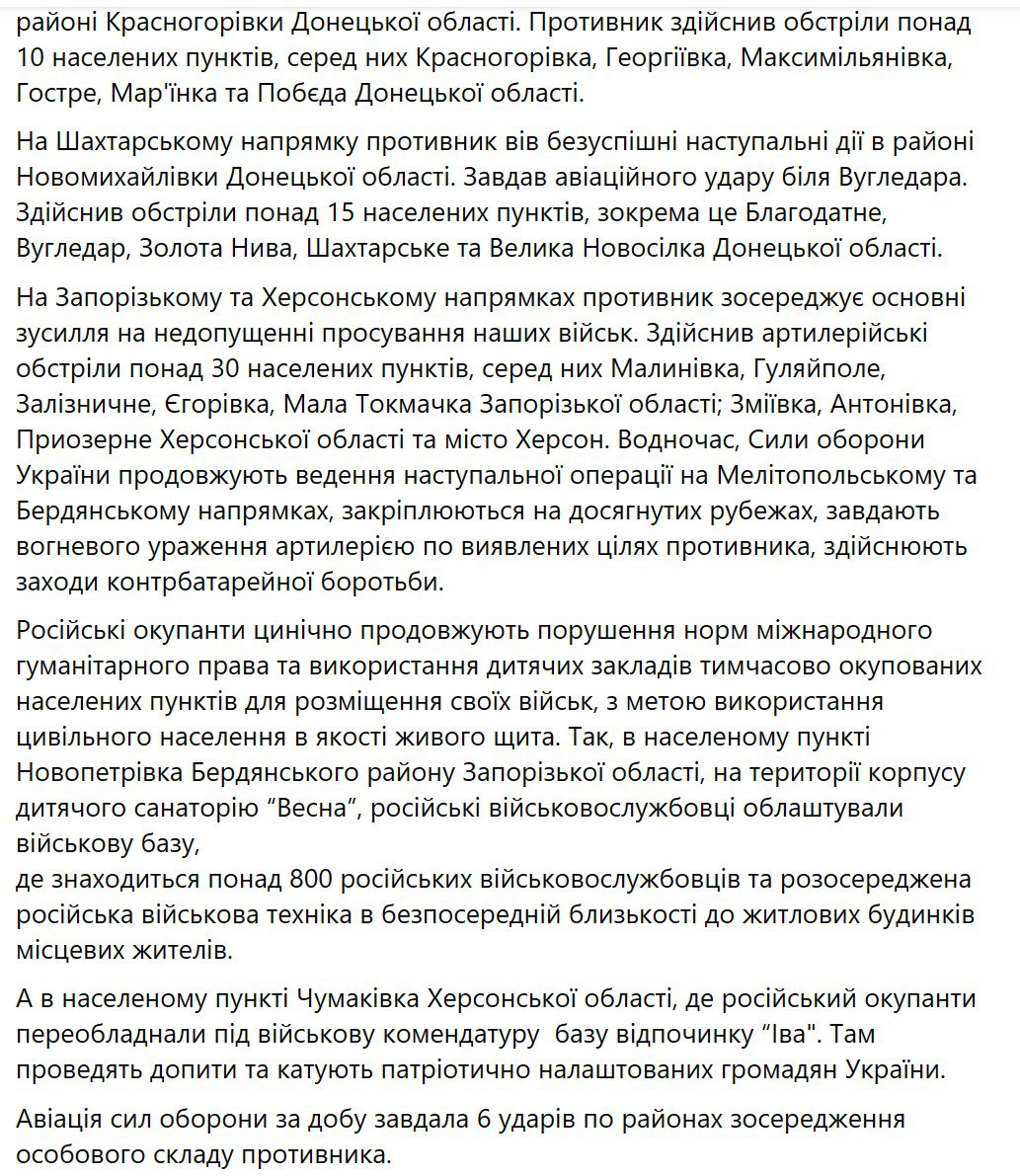 районі Красногорівки Донецької області. Противник здійснив обстріли понад 10 населених пунктів, серед них Красногорівка, Георгіївка, Максимільянівка, Гостре, Мар'їнка та Побєда Донецької області.

На Шахтарському напрямку противник вів безуспішні наступальні дії в районі Новомихайлівки Донецької області. Завдав авіаційного удару біля Вугледара. Здійснив обстріли понад 15 населених пунктів, зокрема це Благодатне, Вугледар, Золота Нива, Шахтарське та Велика Новосілка Донецької області.

На Запорізькому та Херсонському напрямках противник зосереджує основні зусилля на недопущенні просування наших військ. Здійснив артилерійські обстріли понад 30 населених пунктів, серед них Малинівка, Гуляйполе, Залізничне, Єгорівка, Мала Токмачка Запорізької області; Зміївка, Антонівка, Приозерне Херсонської області та місто Херсон. Водночас, Сили оборони України продовжують ведення наступальної операції на Мелітопольському та Бердянському напрямках, закріплюються на досягнутих рубежах, завдають вогневого ураження артилерією по виявлених цілях противника, здійснюють заходи контрбатарейної боротьби.

Російські окупанти цинічно продовжують порушення норм міжнародного гуманітарного права та використання дитячих закладів тимчасово окупованих населених пунктів для розміщення своїх військ, з метою використання цивільного населення в якості живого щита. Так, в населеному пункті Новопетрівка Бердянського району Запорізької області, на території корпусу дитячого санаторію “Весна”, російські військовослужбовці облаштували військову базу,
де знаходиться понад 800 російських військовослужбовців та розосереджена російська військова техніка в безпосередній близькості до житлових будинків місцевих жителів.

А в населеному пункті Чумаківка Херсонської області, де російський окупанти переобладнали під військову комендатуру базу відпочинку “Іва". Там проведять допити та катують патріотично налаштованих громадян України.

Авіація сил оборони за добу завдала 6 ударів по районах зосередження особового складу противника.